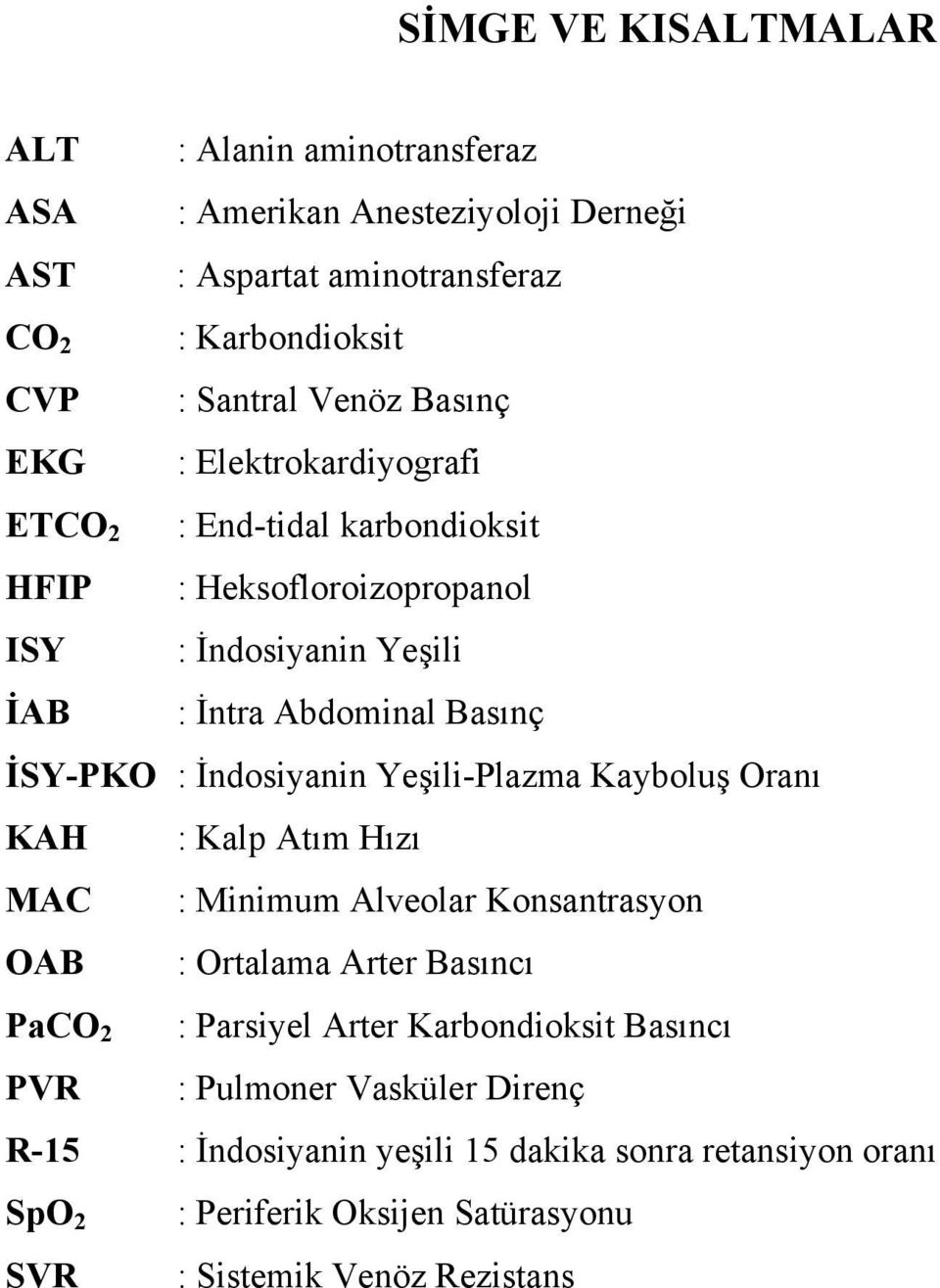 SİMGE VE KISALTMALAR

ALT : Alanin aminotransferaz
ASA : Amerikan Anesteziyoloji Derneği
AST : Aspartat aminotransferaz
$CO_2$ : Karbondioksit
CVP : Santral Venöz Basınç
EKG : Elektrokardiyografi
$ETCO_2$ : End-tidal karbondioksit
HFIP : Heksofloroizopropanol
ISY : İndosiyanin Yeşili
İAB : İntra Abdominal Basınç
İSY-PKO : İndosiyanin Yeşili-Plazma Kayboluş Oranı
KAH : Kalp Atım Hızı
MAC : Minimum Alveolar Konsantrasyon
OAB : Ortalama Arter Basıncı
$PaCO_2$ : Parsiyel Arter Karbondioksit Basıncı
PVR : Pulmoner Vasküler Direnç
R-15 : İndosiyanin yeşili 15 dakika sonra retansiyon oranı
$SpO_2$ : Periferik Oksijen Satürasyonu
SVR : Sistemik Venöz Rezistans